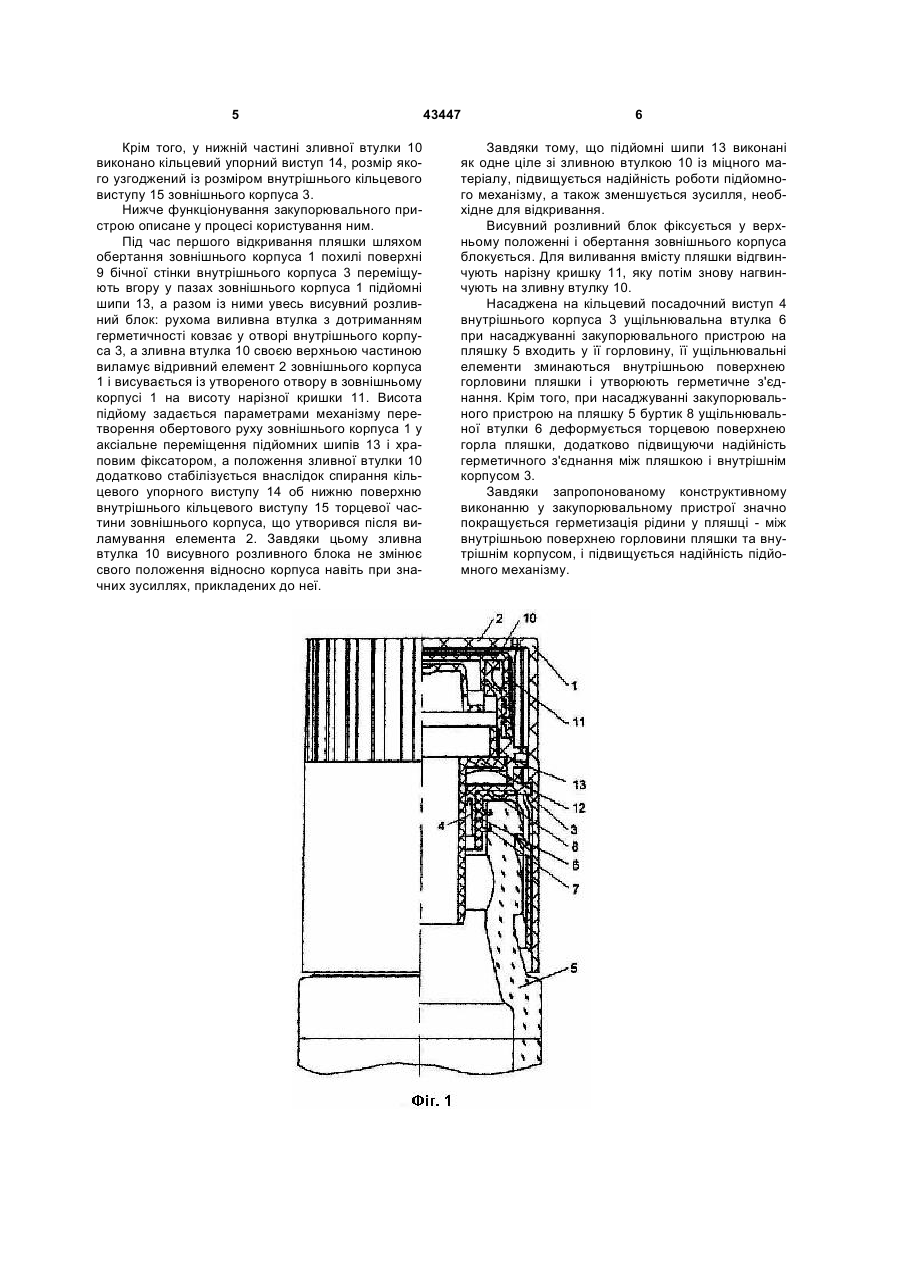 5 43447 6

Крім того, у нижній частині зливної втулки 10 виконано кільцевий упорний виступ 14, розмір якого узгоджений із розміром внутрішнього кільцевого виступу 15 зовнішнього корпуса 3.

Нижче функціонування закупорювального пристрою описане у процесі користування ним.

Під час першого відкривання пляшки шляхом обертання зовнішнього корпуса 1 похилі поверхні 9 бічної стінки внутрішнього корпуса 3 переміщують вгору у пазах зовнішнього корпуса 1 підйомні шипи 13, а разом із ними увесь висувний розливний блок: рухома виливна втулка з дотриманням герметичності ковзає у отворі внутрішнього корпуса 3, а зливна втулка 10 своєю верхньою частиною виламує відривний елемент 2 зовнішнього корпуса 1 і висувається із утвореного отвору в зовнішньому корпусі 1 на висоту нарізної кришки 11. Висота підйому задається параметрами механізму перетворення обертового руху зовнішнього корпуса 1 у аксіальне переміщення підйомних шипів 13 і храповим фіксатором, а положення зливної втулки 10 додатково стабілізується внаслідок спирання кільцевого упорного виступу 14 об нижню поверхню внутрішнього кільцевого виступу 15 торцевої частини зовнішнього корпуса, що утворився після виламування елемента 2. Завдяки цьому зливна втулка 10 висувного розливного блока не змінює свого положення відносно корпуса навіть при значних зусиллях, прикладених до неї.

Завдяки тому, що підйомні шипи 13 виконані як одне ціле зі зливною втулкою 10 із міцного матеріалу, підвищується надійність роботи підйомного механізму, а також зменшується зусилля, необхідне для відкривання.

Висувний розливний блок фіксується у верхньому положенні і обертання зовнішнього корпуса блокується. Для виливання вмісту пляшки відгвинчують нарізну кришку 11, яку потім знову нагвинчують на зливну втулку 10.

Насаджена на кільцевий посадочний виступ 4 внутрішнього корпуса 3 ущільнювальна втулка 6 при насаджуванні закупорювального пристрою на пляшку 5 входить у її горловину, її ущільнювальні елементи зминаються внутрішньою поверхнею горловини пляшки і утворюють герметичне з'єднання. Крім того, при насаджуванні закупорювального пристрою на пляшку 5 буртик 8 ущільнювальної втулки 6 деформується торцевою поверхнею горла пляшки, додатково підвищуючи надійність герметичного з'єднання між пляшкою і внутрішнім корпусом 3.

Завдяки запропонованому конструктивному виконанню у закупорювальному пристрої значно покращується герметизація рідини у пляшці - між внутрішньою поверхнею горловини пляшки та внутрішнім корпусом, і підвищується надійність підйомного механізму.

2 10 1 11 13 12 3 8 6 7 4 5

Фіг. 1